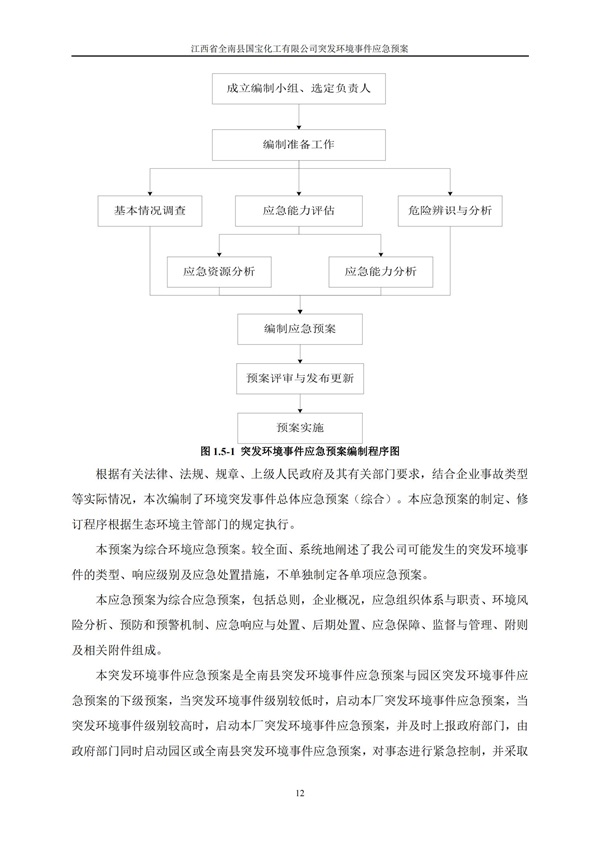 江西省全南县国宝化工有限公司突发环境事件应急预案

成立编制小组、选定负责人

编制准备工作

基本情况调查

应急能力评估

危险辨识与分析

应急资源分析

应急能力分析

编制应急预案

预案评审与发布更新

预案实施

图 1.5-1 突发环境事件应急预案编制程序图

根据有关法律、法规、规章、上级人民政府及其有关部门要求，结合企业事故类型等实际情况，本次编制了环境突发事件总体应急预案（综合）。本应急预案的制定、修订程序根据生态环境主管部门的规定执行。

本预案为综合环境应急预案。较全面、系统地阐述了我公司可能发生的突发环境事件的类型、响应级别及应急处置措施，不单独制定各单项应急预案。

本应急预案为综合应急预案，包括总则，企业概况，应急组织体系与职责、环境风险分析、预防和预警机制、应急响应与处置、后期处置、应急保障、监督与管理、附则及相关附件组成。

本突发环境事件应急预案是全南县突发环境事件应急预案与园区突发环境事件应急预案的下级预案，当突发环境事件级别较低时，启动本厂突发环境事件应急预案，当突发环境事件级别较高时，启动本厂突发环境事件应急预案，并及时上报政府部门，由政府部门同时启动园区或全南县突发环境事件应急预案，对事态进行紧急控制，并采取

12